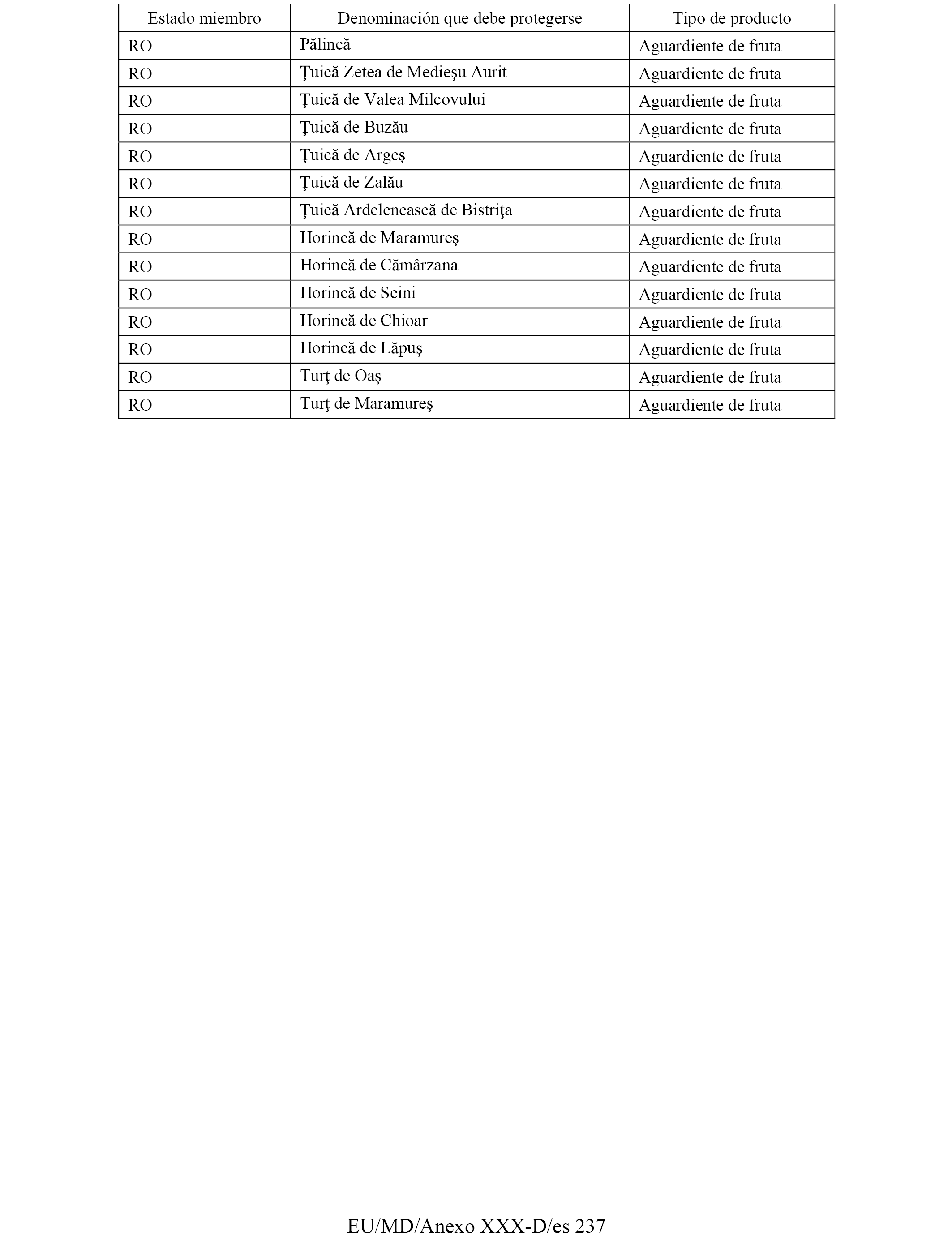 | Estado miembro | Denominación que debe protegerse | Tipo de producto |
|---|---|---|
| RO | Pălincă | Aguardiente de fruta |
| RO | Ţuică Zetea de Medieşu Aurit | Aguardiente de fruta |
| RO | Ţuică de Valea Milcovului | Aguardiente de fruta |
| RO | Ţuică de Buzău | Aguardiente de fruta |
| RO | Ţuică de Argeş | Aguardiente de fruta |
| RO | Ţuică de Zalău | Aguardiente de fruta |
| RO | Ţuică Ardelenească de Bistriţa | Aguardiente de fruta |
| RO | Horincă de Maramureş | Aguardiente de fruta |
| RO | Horincă de Cămârzana | Aguardiente de fruta |
| RO | Horincă de Seini | Aguardiente de fruta |
| RO | Horincă de Chioar | Aguardiente de fruta |
| RO | Horincă de Lăpuş | Aguardiente de fruta |
| RO | Turţ de Oaş | Aguardiente de fruta |
| RO | Turţ de Maramureş | Aguardiente de fruta |

EU/MD/Anexo XXX-D/es 237